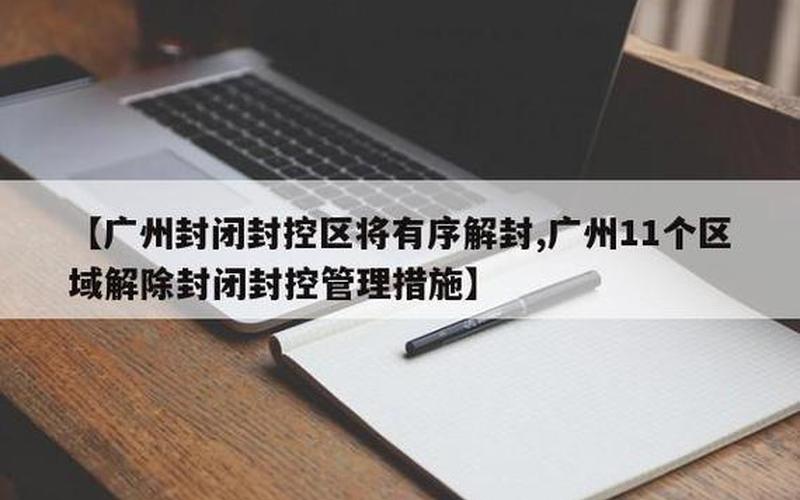 【广州封闭封控区将有序解封,广州11个区域解除封闭封控管理措施】